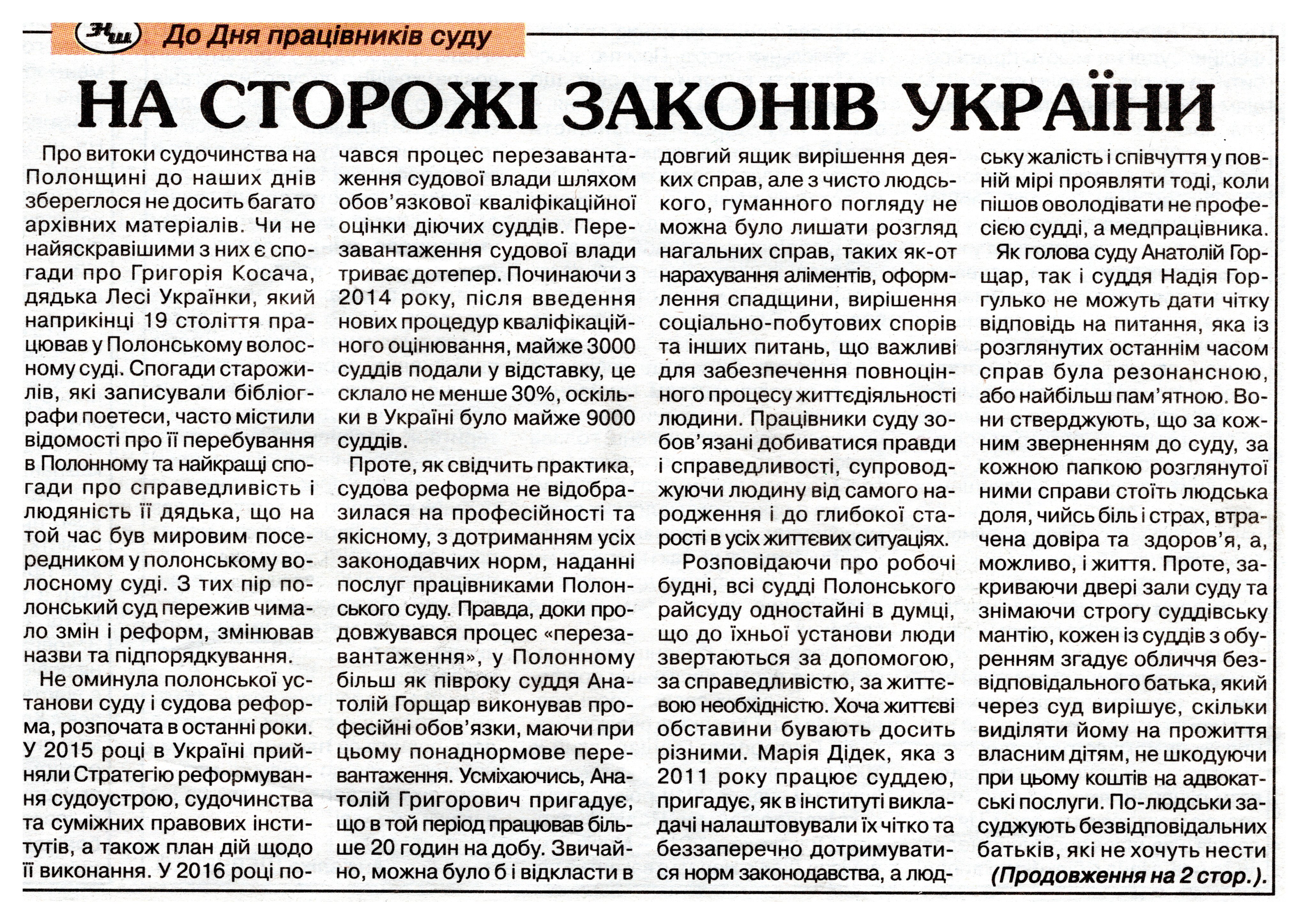 Нш До Дня працівників суду

НА СТОРОЖІ ЗАКОНІВ УКРАЇНИ

Про витоки судочинства на Полонщині до наших днів збереглося не досить багато архівних матеріалів. Чи не найяскравішими з них є спогади про Григорія Косача, дядька Лесі Українки, який наприкінці 19 століття працював у Полонському волосному суді. Спогади старожилів, які записували бібліографи поетеси, часто містили відомості про її перебування в Полонному та найкращі спогади про справедливість і людяність її дядька, що на той час був мировим посередником у полонському волосному суді. З тих пір полонський суд пережив чимало змін і реформ, змінював назви та підпорядкування.

Не оминула полонської установи суду і судова реформа, розпочата в останні роки. У 2015 році в Україні прийняли Стратегію реформування судоустрою, судочинства та суміжних правових інститутів, а також план дій щодо її виконання. У 2016 році почався процес перезавантаження судової влади шляхом обов'язкової кваліфікаційної оцінки діючих суддів. Перезавантаження судової влади триває дотепер. Починаючи з 2014 року, після введення нових процедур кваліфікаційного оцінювання, майже 3000 суддів подали у відставку, це склало не менше 30%, оскільки в Україні було майже 9000 суддів.

Проте, як свідчить практика, судова реформа не відобразилася на професійності та якісному, з дотриманням усіх законодавчих норм, наданні послуг працівниками Полонського суду. Правда, доки продовжувався процес «перезавантаження», у Полонному більш як півроку суддя Анатолій Горщар виконував професійні обов'язки, маючи при цьому понаднормове перевантаження. Усміхаючись, Анатолій Григорович пригадує, що в той період працював більше 20 годин на добу. Звичайно, можна було б і відкласти в довгий ящик вирішення деяких справ, але з чисто людського, гуманного погляду не можна було лишати розгляд нагальних справ, таких як-от нарахування аліментів, оформлення спадщини, вирішення соціально-побутових спорів та інших питань, що важливі для забезпечення повноцінного процесу життєдіяльності людини. Працівники суду зобов'язані добиватися правди і справедливості, супроводжуючи людину від самого народження і до глибокої старості в усіх життєвих ситуаціях.

Розповідаючи про робочі будні, всі судді Полонського райсуду одностайні в думці, що до їхньої установи люди звертаються за допомогою, за справедливістю, за життєвою необхідністю. Хоча життєві обставини бувають досить різними. Марія Дідек, яка з 2011 року працює суддею, пригадує, як в інституті викладачі налаштовували їх чітко та беззаперечно дотримуватися норм законодавства, а людську жалість і співчуття у повній мірі проявляти тоді, коли пішов оволодівати не професією судді, а медпрацівника.

Як голова суду Анатолій Горщар, так і суддя Надія Горгулько не можуть дати чітку відповідь на питання, яка із розглянутих останнім часом справ була резонансною, або найбільш пам'ятною. Вони стверджують, що за кожним зверненням до суду, за кожною папкою розглянутої ними справи стоїть людська доля, чийсь біль і страх, втрачена довіра та здоров'я, а, можливо, і життя. Проте, закриваючи двері зали суду та знімаючи строгу суддівську мантію, кожен із суддів з обуренням згадує обличчя безвідповідального батька, який через суд вирішує, скільки виділяти йому на прожиття власним дітям, не шкодуючи при цьому коштів на адвокатські послуги. По-людськи засуджують безвідповідальних батьків, які не хочуть нести

(Продовження на 2 стор.).